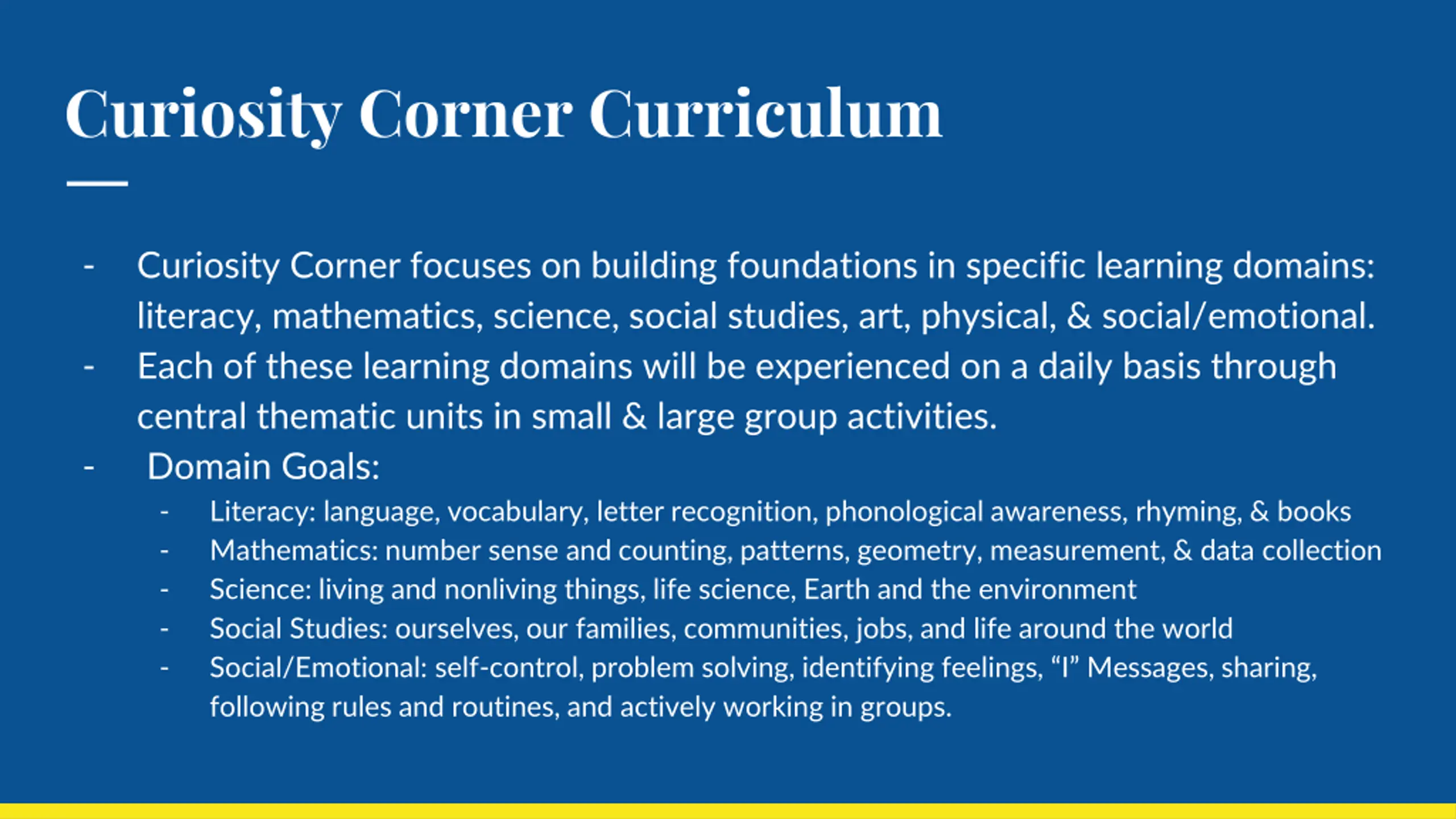 Curiosity Corner Curriculum

- Curiosity Corner focuses on building foundations in specific learning domains: literacy, mathematics, science, social studies, art, physical, & social/emotional.
- Each of these learning domains will be experienced on a daily basis through central thematic units in small & large group activities.
- Domain Goals:
  - Literacy: language, vocabulary, letter recognition, phonological awareness, rhyming, & books
  - Mathematics: number sense and counting, patterns, geometry, measurement, & data collection
  - Science: living and nonliving things, life science, Earth and the environment
  - Social Studies: ourselves, our families, communities, jobs, and life around the world
  - Social/Emotional: self-control, problem solving, identifying feelings, “I” Messages, sharing, following rules and routines, and actively working in groups.